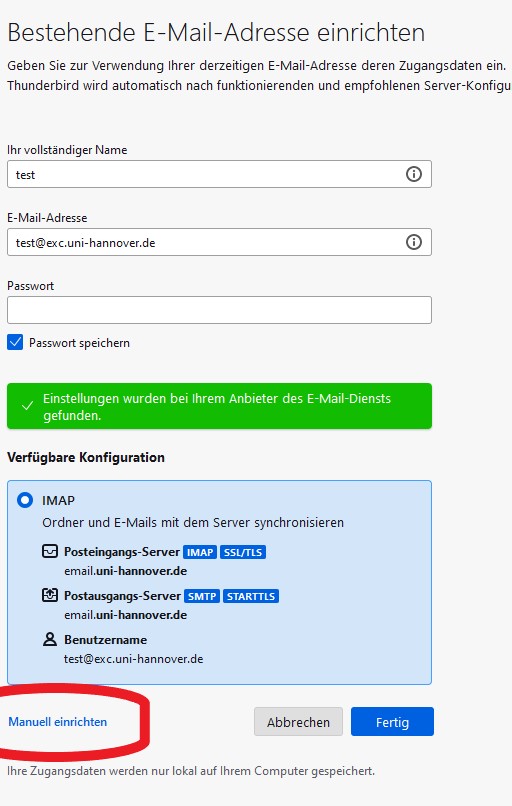 Bestehende E-Mail-Adresse einrichten

Geben Sie zur Verwendung Ihrer derzeitigen E-Mail-Adresse deren Zugangsdaten ein. Thunderbird wird automatisch nach funktionierenden und empfohlenen Server-Konfigu

Ihr vollständiger Name

test

E-Mail-Adresse

test@exc.uni-hannover.de

Passwort

Passwort speichern

Einstellungen wurden bei Ihrem Anbieter des E-Mail-Diensts gefunden.

Verfügbare Konfiguration

IMAP

Ordner und E-Mails mit dem Server synchronisieren

Posteingangs-Server IMAP SSL/TLS

email.uni-hannover.de

Postausgangs-Server SMTP STARTTLS

email.uni-hannover.de

Benutzername

test@exc.uni-hannover.de

Manuell einrichten

Abbrechen

Fertig

Ihre Zugangsdaten werden nur lokal auf Ihrem Computer gespeichert.